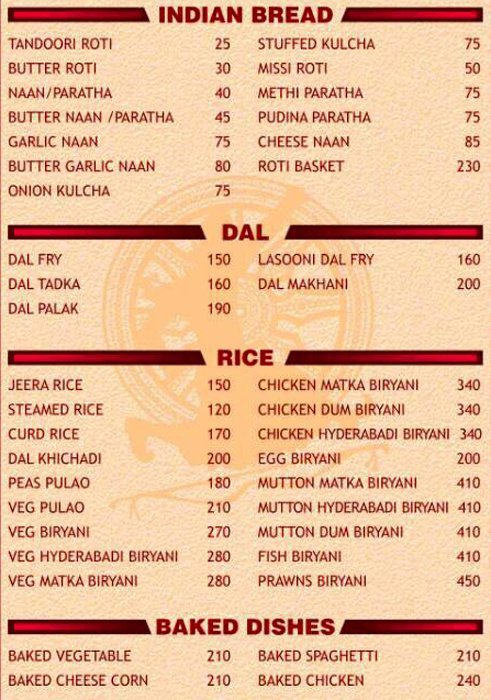 INDIAN BREAD

TANDOORI ROTI 25
BUTTER ROTI 30
NAAN/PARATHA 40
BUTTER NAAN /PARATHA 45
GARLIC NAAN 75
BUTTER GARLIC NAAN 80
ONION KULCHA 75

STUFFED KULCHA 75
MISSI ROTI 50
METHI PARATHA 75
PUDINA PARATHA 75
CHEESE NAAN 85
ROTI BASKET 230

DAL

DAL FRY 150
DAL TADKA 160
DAL PALAK 190

LASOONI DAL FRY 160
DAL MAKHANI 200

RICE

JEERA RICE 150
STEAMED RICE 120
CURD RICE 170
DAL KHICHADI 200
PEAS PULAO 180
VEG PULAO 210
VEG BIRYANI 270
VEG HYDERABADI BIRYANI 280
VEG MATKA BIRYANI 280

CHICKEN MATKA BIRYANI 340
CHICKEN DUM BIRYANI 340
CHICKEN HYDERABADI BIRYANI 340
EGG BIRYANI 200
MUTTON MATKA BIRYANI 410
MUTTON HYDERABADI BIRYANI 410
MUTTON DUM BIRYANI 410
FISH BIRYANI 410
PRAWNS BIRYANI 450

BAKED DISHES

BAKED VEGETABLE 210
BAKED CHEESE CORN 210

BAKED SPAGHETTI 210
BAKED CHICKEN 240